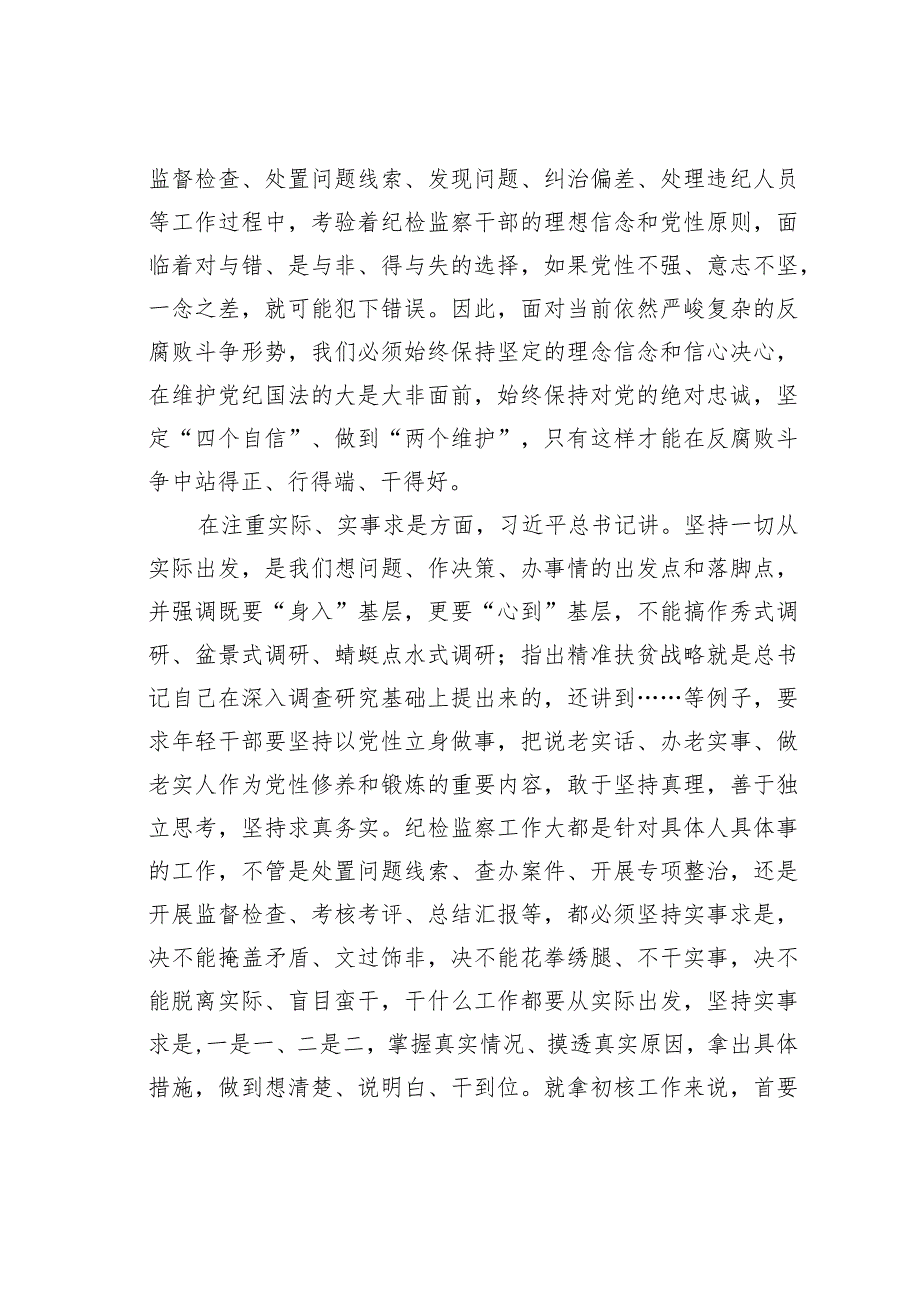 监督检查、处置问题线索、发现问题、纠治偏差、处理违纪人员等工作过程中，考验着纪检监察干部的理想信念和党性原则，面临着对与错、是与非、得与失的选择，如果党性不强、意志不坚，一念之差，就可能犯下错误。因此，面对当前依然严峻复杂的反腐败斗争形势，我们必须始终保持坚定的理念信念和信心决心，在维护党纪国法的大是大非面前，始终保持对党的绝对忠诚，坚定“四个自信”、做到“两个维护”，只有这样才能在反腐败斗争中站得正、行得端、干得好。

在注重实际、实事求是方面，习近平总书记讲。坚持一切从实际出发，是我们想问题、作决策、办事情的出发点和落脚点，并强调既要“身入”基层，更要“心到”基层，不能搞作秀式调研、盆景式调研、蜻蜓点水式调研；指出精准扶贫战略就是总书记自己在深入调查研究基础上提出来的，还讲到……等例子，要求年轻干部要坚持以党性立身做事，把说老实话、办老实事、做老实人作为党性修养和锻炼的重要内容，敢于坚持真理，善于独立思考，坚持求真务实。纪检监察工作大都是针对具体人具体事的工作，不管是处置问题线索、查办案件、开展专项整治，还是开展监督检查、考核考评、总结汇报等，都必须坚持实事求是，决不能掩盖矛盾、文过饰非，决不能花拳绣腿、不干实事，决不能脱离实际、盲目蛮干，干什么工作都要从实际出发，坚持实事求是，一是一、二是二，掌握真实情况、摸透真实原因，拿出具体措施，做到想清楚、说明白、干到位。就拿初核工作来说，首要